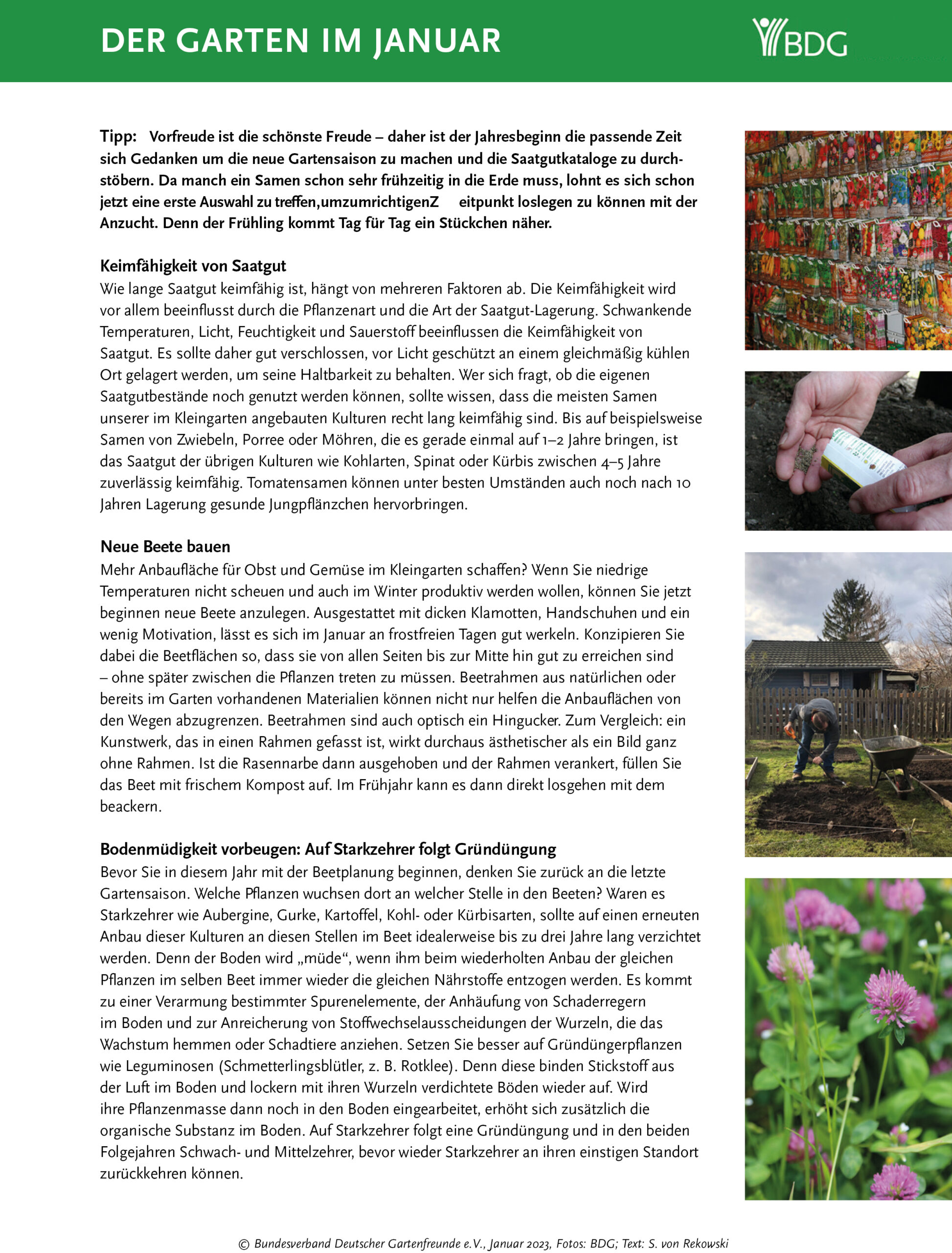 DER GARTEN IM JANUAR

BDG

Tipp: Vorfreude ist die schönste Freude – daher ist der Jahresbeginn die passende Zeit sich Gedanken um die neue Gartensaison zu machen und die Saatgutkataloge zu durchstöbern. Da manch ein Samen schon sehr frühzeitig in die Erde muss, lohnt es sich schon jetzt eine erste Auswahl zu treffen,umzumrichtigenZ eitpunkt loslegen zu können mit der Anzucht. Denn der Frühling kommt Tag für Tag ein Stückchen näher.

Keimfähigkeit von Saatgut
Wie lange Saatgut keimfähig ist, hängt von mehreren Faktoren ab. Die Keimfähigkeit wird vor allem beeinflusst durch die Pflanzenart und die Art der Saatgut-Lagerung. Schwankende Temperaturen, Licht, Feuchtigkeit und Sauerstoff beeinflussen die Keimfähigkeit von Saatgut. Es sollte daher gut verschlossen, vor Licht geschützt an einem gleichmäßig kühlen Ort gelagert werden, um seine Haltbarkeit zu behalten. Wer sich fragt, ob die eigenen Saatgutbestände noch genutzt werden können, sollte wissen, dass die meisten Samen unserer im Kleingarten angebauten Kulturen recht lang keimfähig sind. Bis auf beispielsweise Samen von Zwiebeln, Porree oder Möhren, die es gerade einmal auf 1–2 Jahre bringen, ist das Saatgut der übrigen Kulturen wie Kohlarten, Spinat oder Kürbis zwischen 4–5 Jahre zuverlässig keimfähig. Tomatensamen können unter besten Umständen auch noch nach 10 Jahren Lagerung gesunde Jungpflänzchen hervorbringen.

Neue Beete bauen
Mehr Anbaufläche für Obst und Gemüse im Kleingarten schaffen? Wenn Sie niedrige Temperaturen nicht scheuen und auch im Winter produktiv werden wollen, können Sie jetzt beginnen neue Beete anzulegen. Ausgestattet mit dicken Klamotten, Handschuhen und ein wenig Motivation, lässt es sich im Januar an frostfreien Tagen gut werkeln. Konzipieren Sie dabei die Beetflächen so, dass sie von allen Seiten bis zur Mitte hin gut zu erreichen sind – ohne später zwischen die Pflanzen treten zu müssen. Beetrahmen aus natürlichen oder bereits im Garten vorhandenen Materialien können nicht nur helfen die Anbauflächen von den Wegen abzugrenzen. Beetrahmen sind auch optisch ein Hingucker. Zum Vergleich: ein Kunstwerk, das in einen Rahmen gefasst ist, wirkt durchaus ästhetischer als ein Bild ganz ohne Rahmen. Ist die Rasennarbe dann ausgehoben und der Rahmen verankert, füllen Sie das Beet mit frischem Kompost auf. Im Frühjahr kann es dann direkt losgehen mit dem beackern.

Bodenmüdigkeit vorbeugen: Auf Starkzehrer folgt Gründüngung
Bevor Sie in diesem Jahr mit der Beetplanung beginnen, denken Sie zurück an die letzte Gartensaison. Welche Pflanzen wuchsen dort an welcher Stelle in den Beeten? Waren es Starkzehrer wie Aubergine, Gurke, Kartoffel, Kohl- oder Kürbisarten, sollte auf einen erneuten Anbau dieser Kulturen an diesen Stellen im Beet idealerweise bis zu drei Jahre lang verzichtet werden. Denn der Boden wird „müde“, wenn ihm beim wiederholten Anbau der gleichen Pflanzen im selben Beet immer wieder die gleichen Nährstoffe entzogen werden. Es kommt zu einer Verarmung bestimmter Spurenelemente, der Anhäufung von Schaderregern im Boden und zur Anreicherung von Stoffwechselausscheidungen der Wurzeln, die das Wachstum hemmen oder Schadtiere anziehen. Setzen Sie besser auf Gründüngerpflanzen wie Leguminosen (Schmetterlingsblütler, z. B. Rotklee). Denn diese binden Stickstoff aus der Luft im Boden und lockern mit ihren Wurzeln verdichtete Böden wieder auf. Wird ihre Pflanzenmasse dann noch in den Boden eingearbeitet, erhöht sich zusätzlich die organische Substanz im Boden. Auf Starkzehrer folgt eine Gründüngung und in den beiden Folgejahren Schwach- und Mittelzehrer, bevor wieder Starkzehrer an ihren einstigen Standort zurückkehren können.

© Bundesverband Deutscher Gartenfreunde e.V., Januar 2023, Fotos: BDG; Text: S. von Rekowski